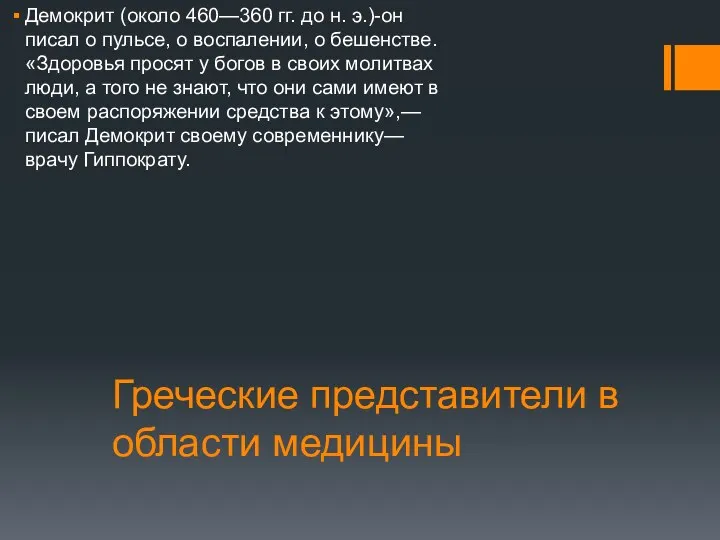 ▪ Демокрит (около 460—360 гг. до н. э.)-он писал о пульсе, о воспалении, о бешенстве. «Здоровья просят у богов в своих молитвах люди, а того не знают, что они сами имеют в своем распоряжении средства к этому»,— писал Демокрит своему современнику— врачу Гиппократу.

Греческие представители в области медицины